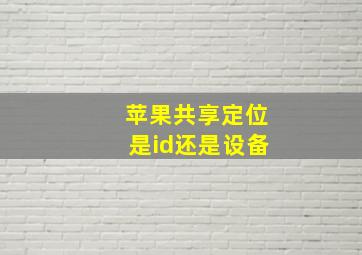 苹果共享定位
是id还是设备